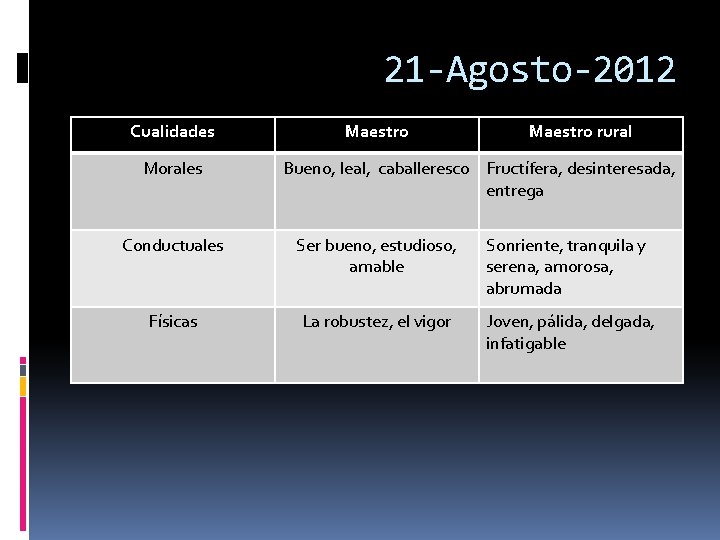 21-Agosto-2012

| Cualidades | Maestro | Maestro rural |
|---|---|---|
| Morales | Bueno, leal, caballeresco | Fructífera, desinteresada, entrega |
| Conductuales | Ser bueno, estudioso, amable | Sonriente, tranquila y serena, amorosa, abrumada |
| Físicas | La robustez, el vigor | Joven, pálida, delgada, infatigable |